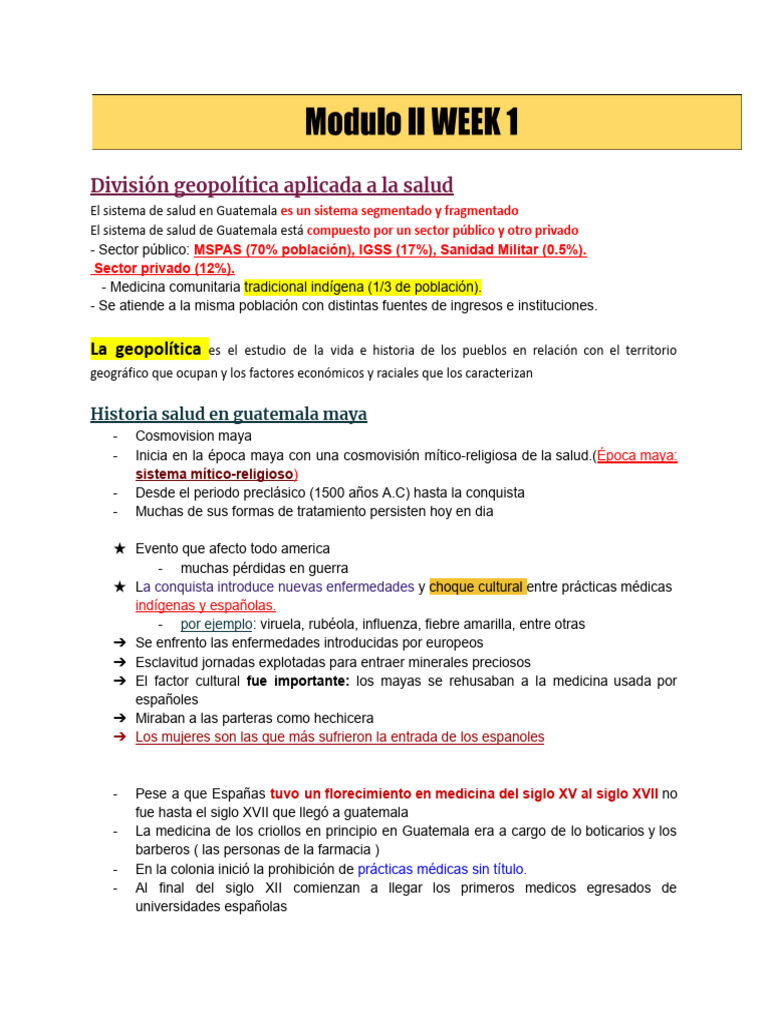 Modulo II WEEK 1

División geopolítica aplicada a la salud

El sistema de salud en Guatemala es un sistema segmentado y fragmentado
El sistema de salud de Guatemala está compuesto por un sector público y otro privado
- Sector público: MSPAS (70% población), IGSS (17%), Sanidad Militar (0.5%).
Sector privado (12%).
- Medicina comunitaria tradicional indígena (1/3 de población).
- Se atiende a la misma población con distintas fuentes de ingresos e instituciones.

La geopolítica es el estudio de la vida e historia de los pueblos en relación con el territorio geográfico que ocupan y los factores económicos y raciales que los caracterizan

Historia salud en guatemala maya

- Cosmovision maya
- Inicia en la época maya con una cosmovisión mítico-religiosa de la salud.(Época maya: sistema mítico-religioso)
- Desde el periodo preclásico (1500 años A.C) hasta la conquista
- Muchas de sus formas de tratamiento persisten hoy en dia

★ Evento que afecto todo america
- muchas pérdidas en guerra
★ La conquista introduce nuevas enfermedades y choque cultural entre prácticas médicas indígenas y españolas.
- por ejemplo: viruela, rubéola, influenza, fiebre amarilla, entre otras
➔ Se enfrento las enfermedades introducidas por europeos
➔ Esclavitud jornadas explotadas para entraer minerales preciosos
➔ El factor cultural fue importante: los mayas se rehusaban a la medicina usada por españoles
➔ Miraban a las parteras como hechicera
➔ Los mujeres son las que más sufrieron la entrada de los espanoles

- Pese a que Españas tuvo un florecimiento en medicina del siglo XV al siglo XVII no fue hasta el siglo XVII que llegó a guatemala
- La medicina de los criollos en principio en Guatemala era a cargo de lo boticarios y los barberos ( las personas de la farmacia )
- En la colonia inició la prohibición de prácticas médicas sin título.
- Al final del siglo XII comienzan a llegar los primeros medicos egresados de universidades españolas